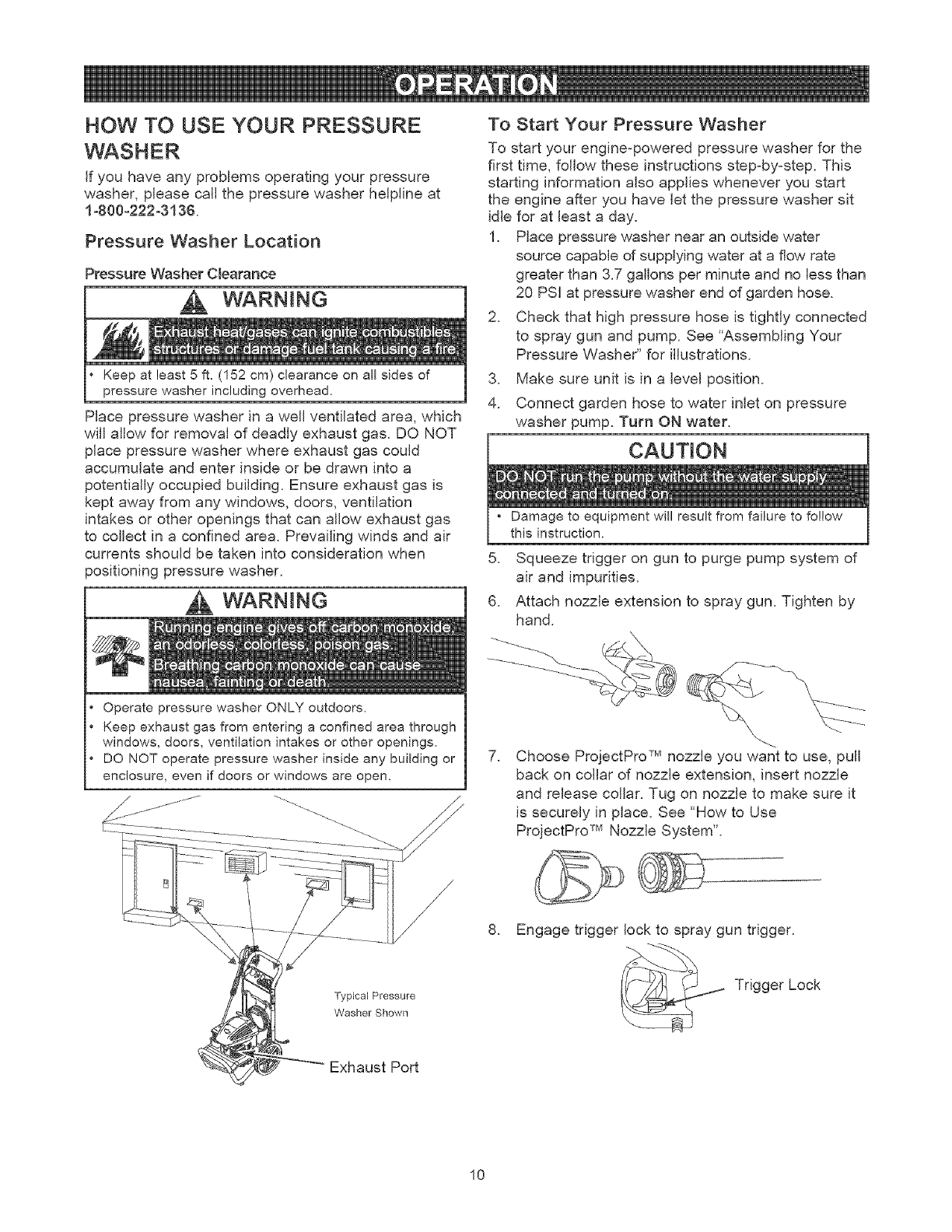 OPERATION

HOW TO USE YOUR PRESSURE WASHER

If you have any problems operating your pressure washer, please call the pressure washer helpline at 1-800-222-3136.

Pressure Washer Location

Pressure Washer Clearance

WARNING

Exhaust heat/gases can ignite combustibles, structures or damage fuel tank causing a fire.

• Keep at least 5 ft. (152 cm) clearance on all sides of pressure washer including overhead.

Place pressure washer in a well ventilated area, which will allow for removal of deadly exhaust gas. DO NOT place pressure washer where exhaust gas could accumulate and enter inside or be drawn into a potentially occupied building. Ensure exhaust gas is kept away from any windows, doors, ventilation intakes or other openings that can allow exhaust gas to collect in a confined area. Prevailing winds and air currents should be taken into consideration when positioning pressure washer.

WARNING

Running engine gives off carbon monoxide, an odorless, colorless, poison gas. Breathing carbon monoxide can cause nausea, fainting or death.

• Operate pressure washer ONLY outdoors.
• Keep exhaust gas from entering a confined area through windows, doors, ventilation intakes or other openings.
• DO NOT operate pressure washer inside any building or enclosure, even if doors or windows are open.

Typical Pressure Washer Shown

Exhaust Port

To Start Your Pressure Washer

To start your engine-powered pressure washer for the first time, follow these instructions step-by-step. This starting information also applies whenever you start the engine after you have let the pressure washer sit idle for at least a day.

1. Place pressure washer near an outside water source capable of supplying water at a flow rate greater than 3.7 gallons per minute and no less than 20 PSI at pressure washer end of garden hose.
2. Check that high pressure hose is tightly connected to spray gun and pump. See "Assembling Your Pressure Washer" for illustrations.
3. Make sure unit is in a level position.
4. Connect garden hose to water inlet on pressure washer pump. Turn ON water.

CAUTION

DO NOT run the pump without the water supply connected and turned on.

• Damage to equipment will result from failure to follow this instruction.

5. Squeeze trigger on gun to purge pump system of air and impurities.
6. Attach nozzle extension to spray gun. Tighten by hand.
7. Choose ProjectPro™ nozzle you want to use, pull back on collar of nozzle extension, insert nozzle and release collar. Tug on nozzle to make sure it is securely in place. See "How to Use ProjectPro™ Nozzle System".
8. Engage trigger lock to spray gun trigger.

Trigger Lock

10